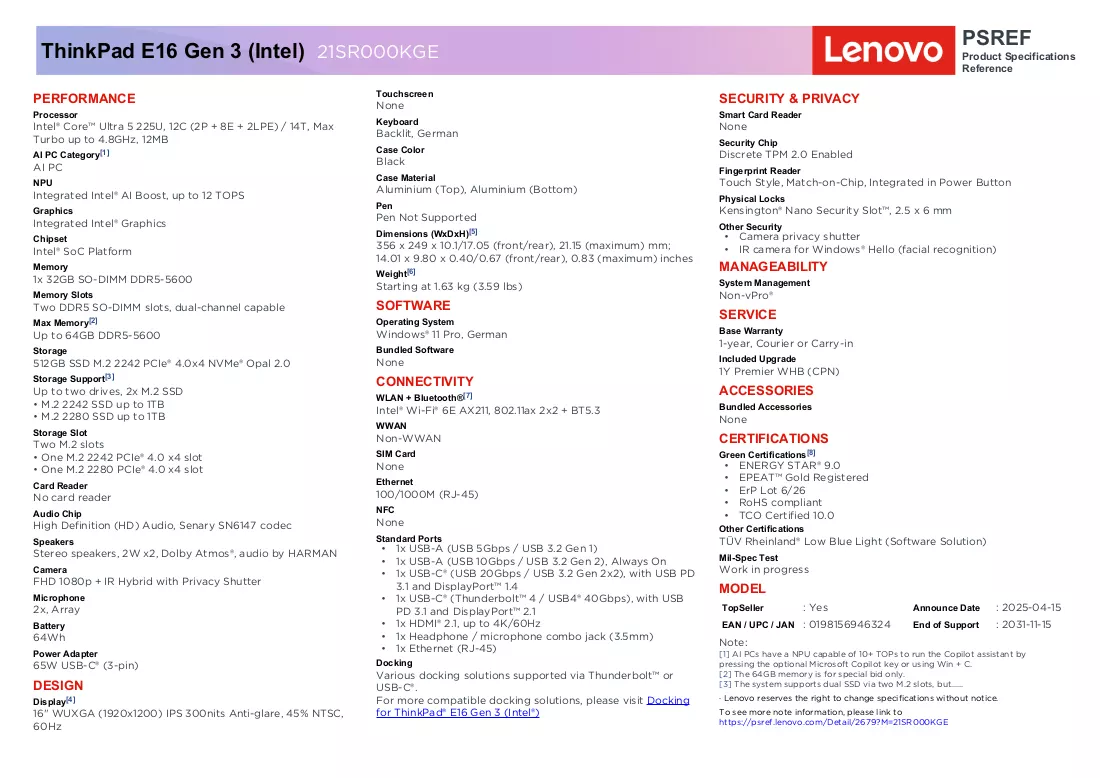 ThinkPad E16 Gen 3 (Intel) 21SR000KGE

Lenovo

PSREF
Product Specifications Reference

PERFORMANCE

Processor
Intel® Core™ Ultra 5 225U, 12C (2P + 8E + 2LPE) / 14T, Max Turbo up to 4.8GHz, 12MB

AI PC Category$^{[1]}$
AI PC

NPU
Integrated Intel® AI Boost, up to 12 TOPS

Graphics
Integrated Intel® Graphics

Chipset
Intel® SoC Platform

Memory
1x 32GB SO-DIMM DDR5-5600

Memory Slots
Two DDR5 SO-DIMM slots, dual-channel capable

Max Memory$^{[2]}$
Up to 64GB DDR5-5600

Storage
512GB SSD M.2 2242 PCIe® 4.0x4 NVMe® Opal 2.0

Storage Support$^{[3]}$
Up to two drives, 2x M.2 SSD
• M.2 2242 SSD up to 1TB
• M.2 2280 SSD up to 1TB

Storage Slot
Two M.2 slots
• One M.2 2242 PCIe® 4.0 x4 slot
• One M.2 2280 PCIe® 4.0 x4 slot

Card Reader
No card reader

Audio Chip
High Definition (HD) Audio, Senary SN6147 codec

Speakers
Stereo speakers, 2W x2, Dolby Atmos®, audio by HARMAN

Camera
FHD 1080p + IR Hybrid with Privacy Shutter

Microphone
2x, Array

Battery
64Wh

Power Adapter
65W USB-C® (3-pin)

DESIGN

Display$^{[4]}$
16" WUXGA (1920x1200) IPS 300nits Anti-glare, 45% NTSC, 60Hz

Touchscreen
None

Keyboard
Backlit, German

Case Color
Black

Case Material
Aluminium (Top), Aluminium (Bottom)

Pen
Pen Not Supported

Dimensions (WxDxH)$^{[5]}$
356 x 249 x 10.1/17.05 (front/rear), 21.15 (maximum) mm; 14.01 x 9.80 x 0.40/0.67 (front/rear), 0.83 (maximum) inches

Weight$^{[6]}$
Starting at 1.63 kg (3.59 lbs)

SOFTWARE

Operating System
Windows® 11 Pro, German

Bundled Software
None

CONNECTIVITY

WLAN + Bluetooth®$^{[7]}$
Intel® Wi-Fi® 6E AX211, 802.11ax 2x2 + BT5.3

WWAN
Non-WWAN

SIM Card
None

Ethernet
100/1000M (RJ-45)

NFC
None

Standard Ports
• 1x USB-A (USB 5Gbps / USB 3.2 Gen 1)
• 1x USB-A (USB 10Gbps / USB 3.2 Gen 2), Always On
• 1x USB-C® (USB 20Gbps / USB 3.2 Gen 2x2), with USB PD 3.1 and DisplayPort™ 1.4
• 1x USB-C® (Thunderbolt™ 4 / USB4® 40Gbps), with USB PD 3.1 and DisplayPort™ 2.1
• 1x HDMI® 2.1, up to 4K/60Hz
• 1x Headphone / microphone combo jack (3.5mm)
• 1x Ethernet (RJ-45)

Docking
Various docking solutions supported via Thunderbolt™ or USB-C®.
For more compatible docking solutions, please visit Docking for ThinkPad® E16 Gen 3 (Intel®)

SECURITY & PRIVACY

Smart Card Reader
None

Security Chip
Discrete TPM 2.0 Enabled

Fingerprint Reader
Touch Style, Match-on-Chip, Integrated in Power Button

Physical Locks
Kensington® Nano Security Slot™, 2.5 x 6 mm

Other Security
• Camera privacy shutter
• IR camera for Windows® Hello (facial recognition)

MANAGEABILITY

System Management
Non-vPro®

SERVICE

Base Warranty
1-year, Courier or Carry-in

Included Upgrade
1Y Premier WHB (CPN)

ACCESSORIES

Bundled Accessories
None

CERTIFICATIONS

Green Certifications$^{[8]}$
• ENERGY STAR® 9.0
• EPEAT™ Gold Registered
• ErP Lot 6/26
• RoHS compliant
• TCO Certified 10.0

Other Certifications
TÜV Rheinland® Low Blue Light (Software Solution)

Mil-Spec Test
Work in progress

MODEL

TopSeller : Yes
Announce Date : 2025-04-15
EAN / UPC / JAN : 0198156946324
End of Support : 2031-11-15

Note:
[1] AI PCs have a NPU capable of 10+ TOPs to run the Copilot assistant by pressing the optional Microsoft Copilot key or using Win + C.
[2] The 64GB memory is for special bid only.
[3] The system supports dual SSD via two M.2 slots, but......

· Lenovo reserves the right to change specifications without notice.

To see more note information, please link to
https://psref.lenovo.com/Detail/2679?M=21SR000KGE